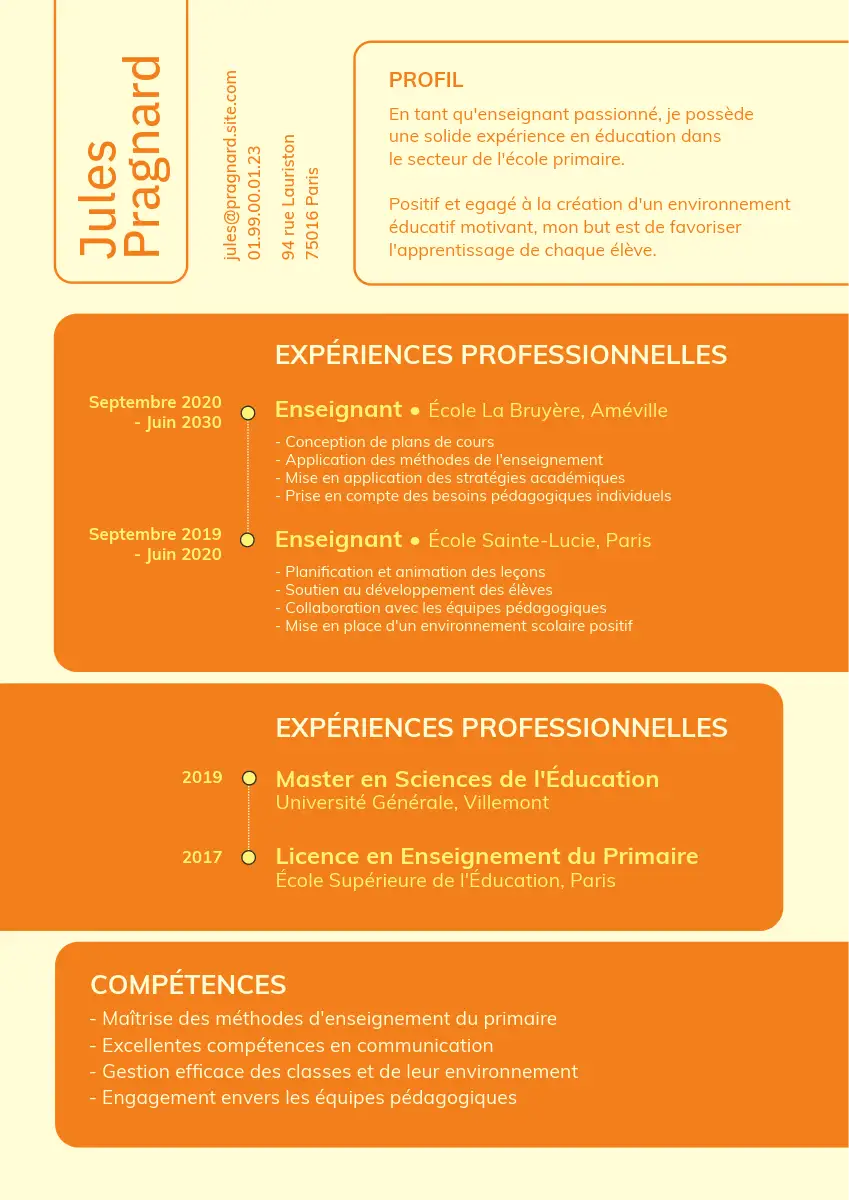 Jules Pragnard

jules@pragnard.site.com
01.99.00.01.23

94 rue Lauriston
75016 Paris

PROFIL

En tant qu'enseignant passionné, je possède une solide expérience en éducation dans le secteur de l'école primaire.

Positif et egagé à la création d'un environnement éducatif motivant, mon but est de favoriser l'apprentissage de chaque élève.

EXPÉRIENCES PROFESSIONNELLES

Septembre 2020 - Juin 2030

Enseignant • École La Bruyère, Améville

- Conception de plans de cours
- Application des méthodes de l'enseignement
- Mise en application des stratégies académiques
- Prise en compte des besoins pédagogiques individuels

Septembre 2019 - Juin 2020

Enseignant • École Sainte-Lucie, Paris

- Planification et animation des leçons
- Soutien au développement des élèves
- Collaboration avec les équipes pédagogiques
- Mise en place d'un environnement scolaire positif

EXPÉRIENCES PROFESSIONNELLES

2019

Master en Sciences de l'Éducation
Université Générale, Villemont

2017

Licence en Enseignement du Primaire
École Supérieure de l'Éducation, Paris

COMPÉTENCES

- Maîtrise des méthodes d'enseignement du primaire
- Excellentes compétences en communication
- Gestion efficace des classes et de leur environnement
- Engagement envers les équipes pédagogiques